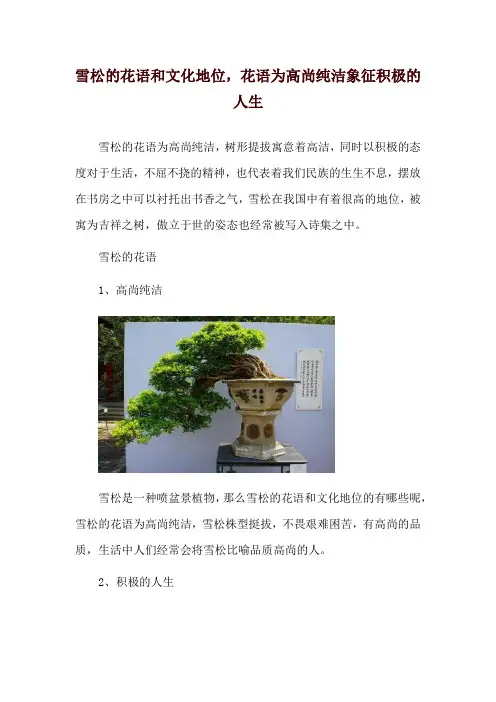 雪松的花语和文化地位，花语为高尚纯洁象征积极的人生

雪松的花语为高尚纯洁，树形提拔寓意着高洁，同时以积极的态度对于生活，不屈不挠的精神，也代表着我们民族的生生不息，摆放在书房之中可以衬托出书香之气，雪松在我国中有着很高的地位，被寓为吉祥之树，傲立于世的姿态也经常被写入诗集之中。

雪松的花语

1、高尚纯洁

雪松是一种喷盆景植物，那么雪松的花语和文化地位的有哪些呢，雪松的花语为高尚纯洁，雪松株型挺拔，不畏艰难困苦，有高尚的品质，生活中人们经常会将雪松比喻品质高尚的人。

2、积极的人生